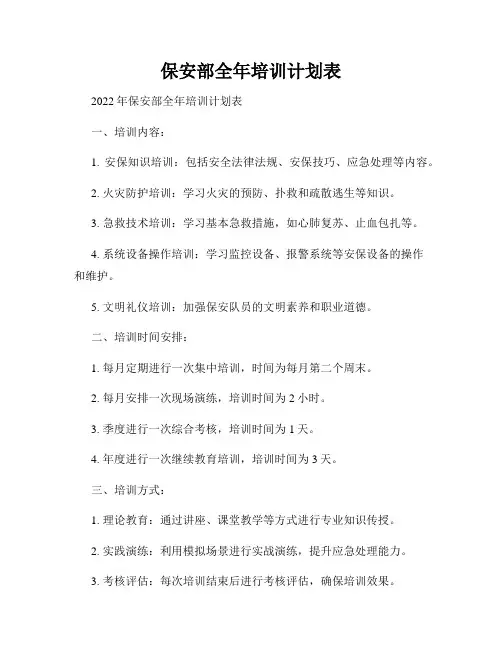 保安部全年培训计划表

2022年保安部全年培训计划表

一、培训内容：

1. 安保知识培训：包括安全法律法规、安保技巧、应急处理等内容。

2. 火灾防护培训：学习火灾的预防、扑救和疏散逃生等知识。

3. 急救技术培训：学习基本急救措施，如心肺复苏、止血包扎等。

4. 系统设备操作培训：学习监控设备、报警系统等安保设备的操作和维护。

5. 文明礼仪培训：加强保安队员的文明素养和职业道德。

二、培训时间安排：

1. 每月定期进行一次集中培训，时间为每月第二个周末。

2. 每月安排一次现场演练，培训时间为2小时。

3. 季度进行一次综合考核，培训时间为1天。

4. 年度进行一次继续教育培训，培训时间为3天。

三、培训方式：

1. 理论教育：通过讲座、课堂教学等方式进行专业知识传授。

2. 实践演练：利用模拟场景进行实战演练，提升应急处理能力。

3. 考核评估：每次培训结束后进行考核评估，确保培训效果。